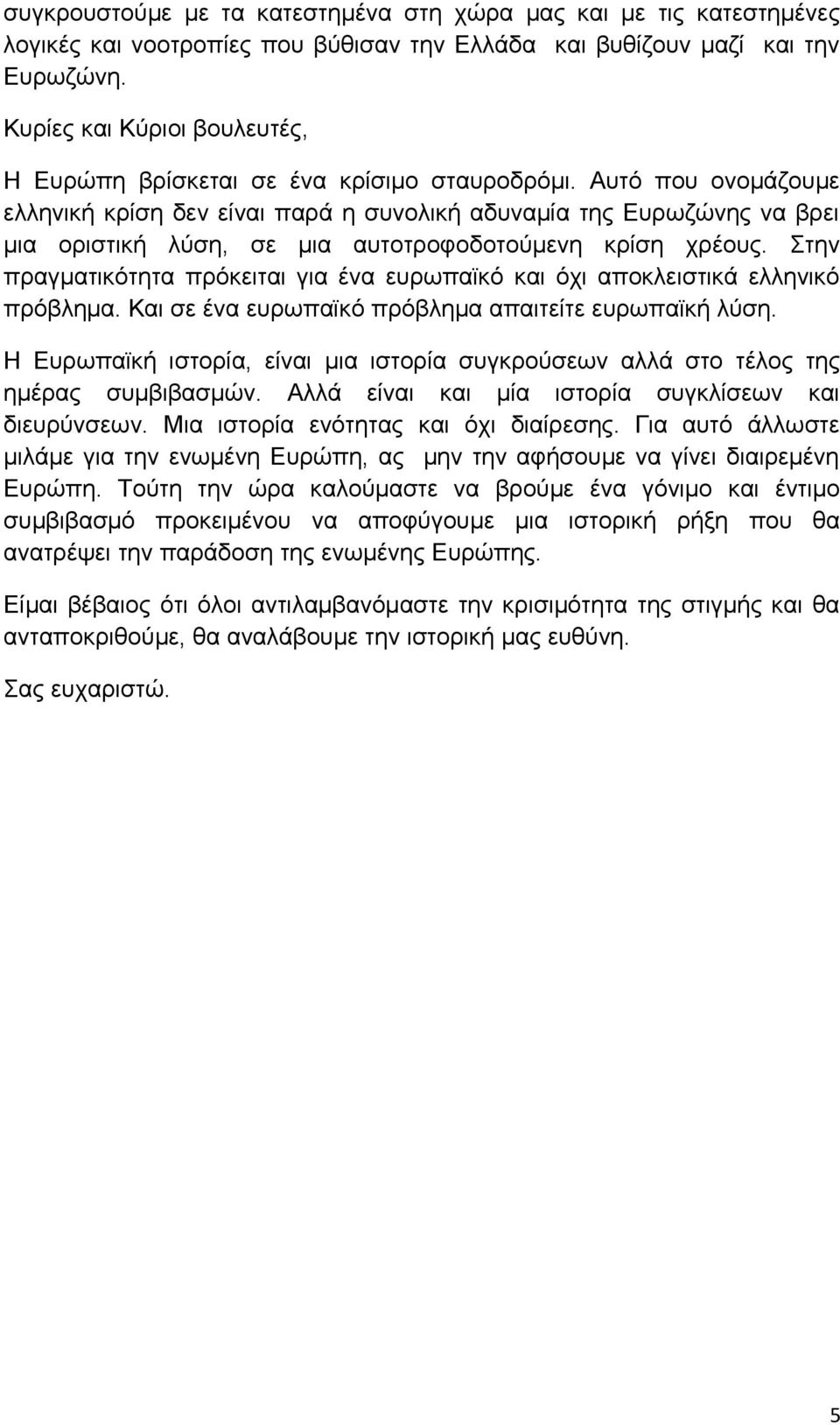 συγκρουστούμε με τα κατεστημένα στη χώρα μας και με τις κατεστημένες λογικές και νοοτροπίες που βύθισαν την Ελλάδα και βυθίζουν μαζί και την Ευρωζώνη.

Κυρίες και Κύριοι βουλευτές,

Η Ευρώπη βρίσκεται σε ένα κρίσιμο σταυροδρόμι. Αυτό που ονομάζουμε ελληνική κρίση δεν είναι παρά η συνολική αδυναμία της Ευρωζώνης να βρει μια οριστική λύση, σε μια αυτοτροφοδοτούμενη κρίση χρέους. Στην πραγματικότητα πρόκειται για ένα ευρωπαϊκό και όχι αποκλειστικά ελληνικό πρόβλημα. Και σε ένα ευρωπαϊκό πρόβλημα απαιτείτε ευρωπαϊκή λύση.

Η Ευρωπαϊκή ιστορία, είναι μια ιστορία συγκρούσεων αλλά στο τέλος της ημέρας συμβιβασμών. Αλλά είναι και μία ιστορία συγκλίσεων και διευρύνσεων. Μια ιστορία ενότητας και όχι διαίρεσης. Για αυτό άλλωστε μιλάμε για την ενωμένη Ευρώπη, ας μην την αφήσουμε να γίνει διαιρεμένη Ευρώπη. Τούτη την ώρα καλούμαστε να βρούμε ένα γόνιμο και έντιμο συμβιβασμό προκειμένου να αποφύγουμε μια ιστορική ρήξη που θα ανατρέψει την παράδοση της ενωμένης Ευρώπης.

Είμαι βέβαιος ότι όλοι αντιλαμβανόμαστε την κρισιμότητα της στιγμής και θα ανταποκριθούμε, θα αναλάβουμε την ιστορική μας ευθύνη.

Σας ευχαριστώ.

5